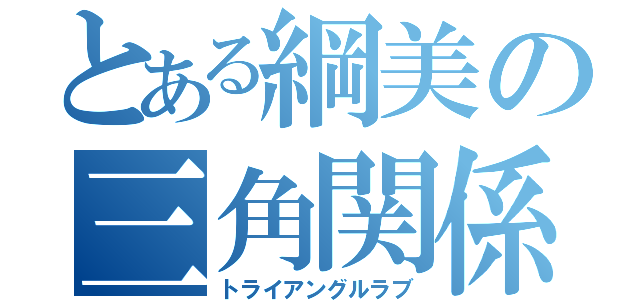 とある綱美の三角関係
トライアングルラブ